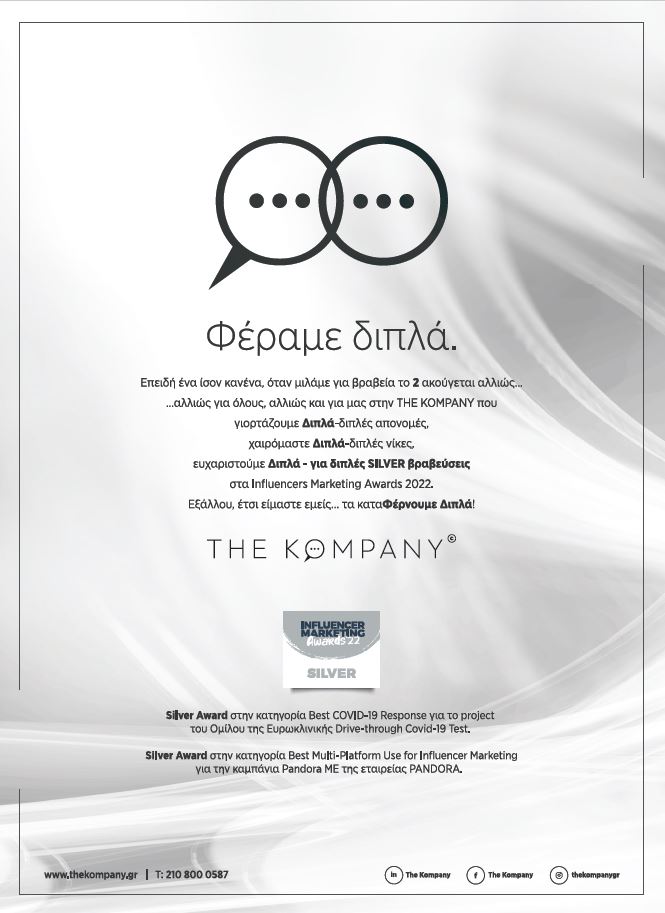 Φέραμε διπλά.

Επειδή ένα ίσον κανένα, όταν μιλάμε για βραβεία το 2 ακούγεται αλλιώς...
...αλλιώς για όλους, αλλιώς και για μας στην THE KOMPANY που
γιορτάζουμε Διπλά-διπλές απονομές,
χαιρόμαστε Διπλά-διπλές νίκες,
ευχαριστούμε Διπλά - για διπλές SILVER βραβεύσεις
στα Influencers Marketing Awards 2022.
Εξάλλου, έτσι είμαστε εμείς... τα καταΦέρνουμε Διπλά!

THE KOMPANY©

INFLUENCER MARKETING Awards'22
SILVER

Silver Award στην κατηγορία Best COVID-19 Response για το project του Ομίλου της Ευρωκλινικής Drive-through Covid-19 Test.

Silver Award στην κατηγορία Best Multi-Platform Use for Influencer Marketing για την καμπάνια Pandora ME της εταιρείας PANDORA.

www.thekompany.gr | T: 210 800 0587

The Kompany
The Kompany
thekompanygr